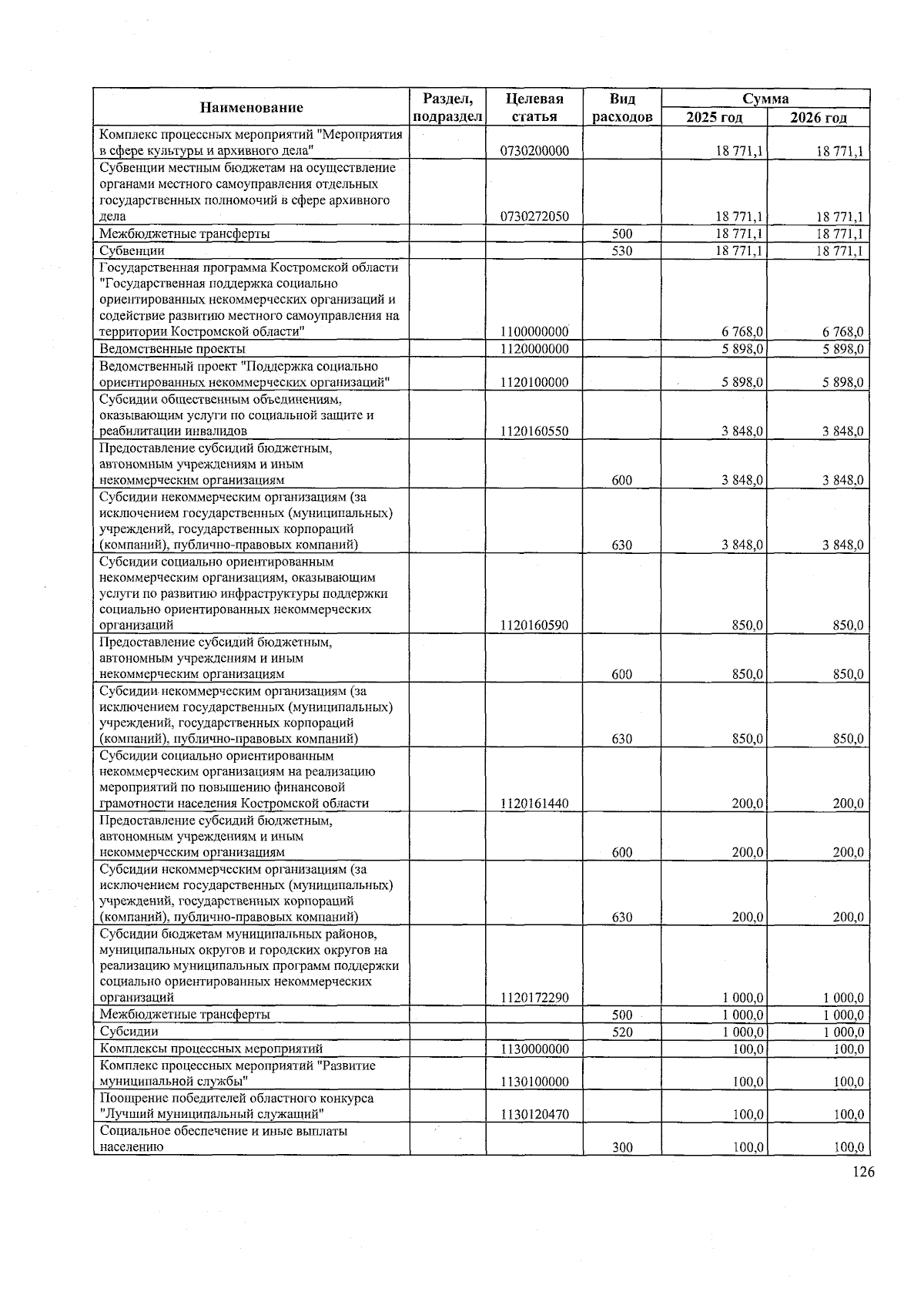 | Наименование | Раздел, подраздел | Целевая статья | Вид расходов | Сумма 2025 год | Сумма 2026 год |
|---|---|---|---|---|---|
| Комплекс процессных мероприятий "Мероприятия в сфере культуры и архивного дела" | | 0730200000 | | 18 771,1 | 18 771,1 |
| Субвенции местным бюджетам на осуществление органами местного самоуправления отдельных государственных полномочий в сфере архивного дела | | 0730272050 | | 18 771,1 | 18 771,1 |
| Межбюджетные трансферты | | | 500 | 18 771,1 | 18 771,1 |
| Субвенции | | | 530 | 18 771,1 | 18 771,1 |
| Государственная программа Костромской области "Государственная поддержка социально ориентированных некоммерческих организаций и содействие развитию местного самоуправления на территории Костромской области" | | 1100000000 | | 6 768,0 | 6 768,0 |
| Ведомственные проекты | | 1120000000 | | 5 898,0 | 5 898,0 |
| Ведомственный проект "Поддержка социально ориентированных некоммерческих организаций" | | 1120100000 | | 5 898,0 | 5 898,0 |
| Субсидии общественным объединениям, оказывающим услуги по социальной защите и реабилитации инвалидов | | 1120160550 | | 3 848,0 | 3 848,0 |
| Предоставление субсидий бюджетным, автономным учреждениям и иным некоммерческим организациям | | | 600 | 3 848,0 | 3 848,0 |
| Субсидии некоммерческим организациям (за исключением государственных (муниципальных) учреждений, государственных корпораций (компаний), публично-правовых компаний) | | | 630 | 3 848,0 | 3 848,0 |
| Субсидии социально ориентированным некоммерческим организациям, оказывающим услуги по развитию инфраструктуры поддержки социально ориентированных некоммерческих организаций | | 1120160590 | | 850,0 | 850,0 |
| Предоставление субсидий бюджетным, автономным учреждениям и иным некоммерческим организациям | | | 600 | 850,0 | 850,0 |
| Субсидии некоммерческим организациям (за исключением государственных (муниципальных) учреждений, государственных корпораций (компаний), публично-правовых компаний) | | | 630 | 850,0 | 850,0 |
| Субсидии социально ориентированным некоммерческим организациям на реализацию мероприятий по повышению финансовой грамотности населения Костромской области | | 1120161440 | | 200,0 | 200,0 |
| Предоставление субсидий бюджетным, автономным учреждениям и иным некоммерческим организациям | | | 600 | 200,0 | 200,0 |
| Субсидии некоммерческим организациям (за исключением государственных (муниципальных) учреждений, государственных корпораций (компаний), публично-правовых компаний) | | | 630 | 200,0 | 200,0 |
| Субсидии бюджетам муниципальных районов, муниципальных округов и городских округов на реализацию муниципальных программ поддержки социально ориентированных некоммерческих организаций | | 1120172290 | | 1 000,0 | 1 000,0 |
| Межбюджетные трансферты | | | 500 | 1 000,0 | 1 000,0 |
| Субсидии | | | 520 | 1 000,0 | 1 000,0 |
| Комплексы процессных мероприятий | | 1130000000 | | 100,0 | 100,0 |
| Комплекс процессных мероприятий "Развитие муниципальной службы" | | 1130100000 | | 100,0 | 100,0 |
| Поощрение победителей областного конкурса "Лучший муниципальный служащий" | | 1130120470 | | 100,0 | 100,0 |
| Социальное обеспечение и иные выплаты населению | | | 300 | 100,0 | 100,0 |

126